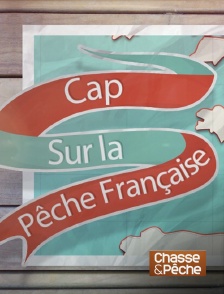 Cap
Sur la
Pêche Française

Chasse
&Pêche